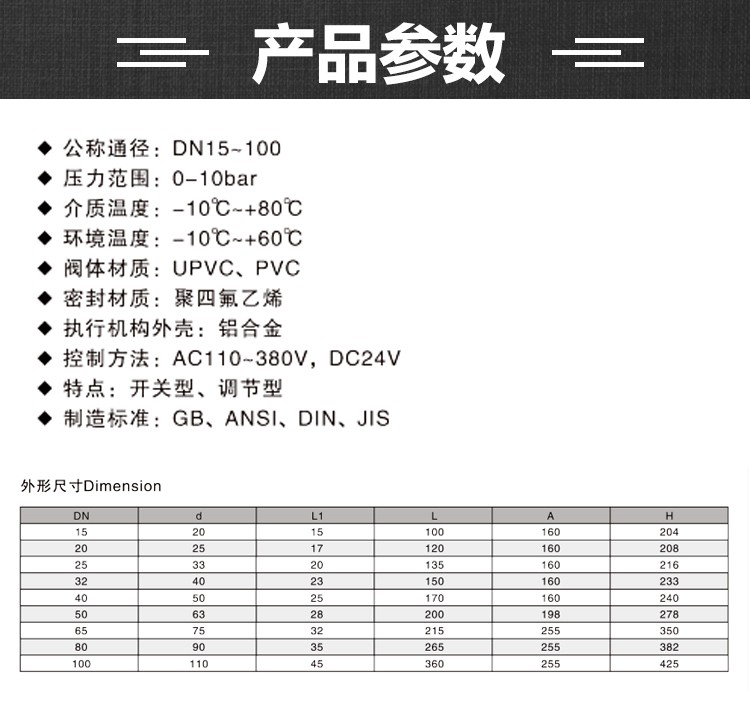 产品参数

◆ 公称通径：DN15~100
◆ 压力范围：0-10bar
◆ 介质温度：-10℃~+80℃
◆ 环境温度：-10℃~+60℃
◆ 阀体材质：UPVC、PVC
◆ 密封材质：聚四氟乙烯
◆ 执行机构外壳：铝合金
◆ 控制方法：AC110~380V，DC24V
◆ 特点：开关型、调节型
◆ 制造标准：GB、ANSI、DIN、JIS

外形尺寸Dimension

| DN | d | L1 | L | A | H |
|---|---|---|---|---|---|
| 15 | 20 | 15 | 100 | 160 | 204 |
| 20 | 25 | 17 | 120 | 160 | 208 |
| 25 | 33 | 20 | 135 | 160 | 216 |
| 32 | 40 | 23 | 150 | 160 | 233 |
| 40 | 50 | 25 | 170 | 160 | 240 |
| 50 | 63 | 28 | 200 | 198 | 278 |
| 65 | 75 | 32 | 215 | 255 | 350 |
| 80 | 90 | 35 | 265 | 255 | 382 |
| 100 | 110 | 45 | 360 | 255 | 425 |